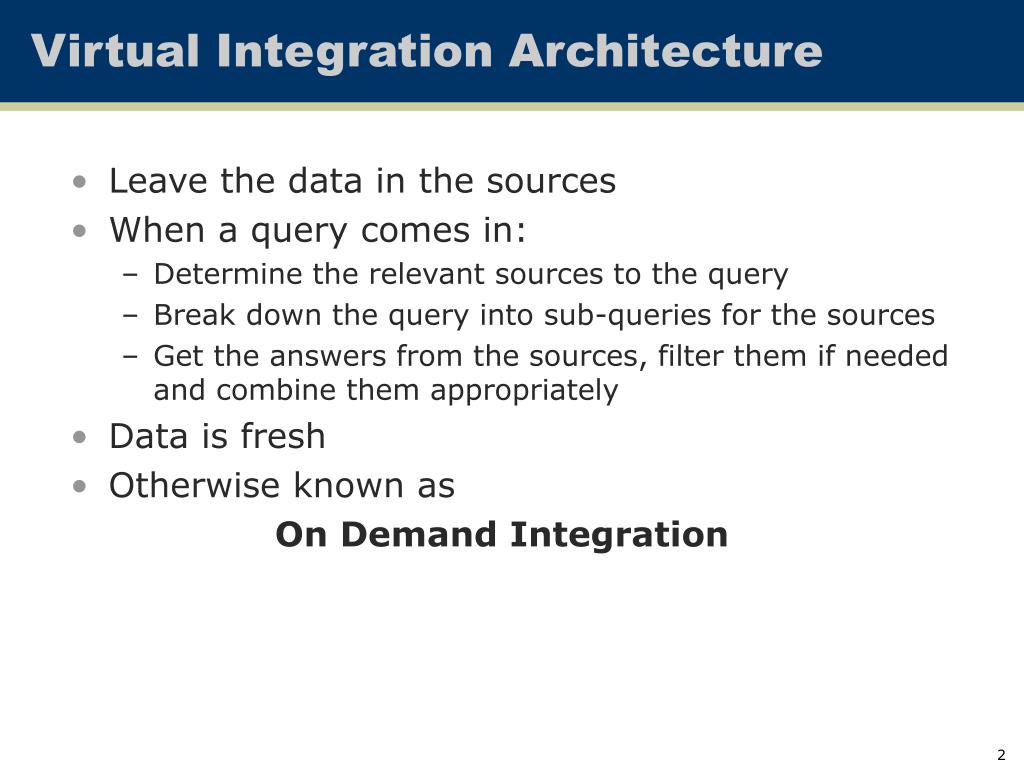 Virtual Integration Architecture

• Leave the data in the sources
• When a query comes in:
– Determine the relevant sources to the query
– Break down the query into sub-queries for the sources
– Get the answers from the sources, filter them if needed and combine them appropriately
• Data is fresh
• Otherwise known as

On Demand Integration

2